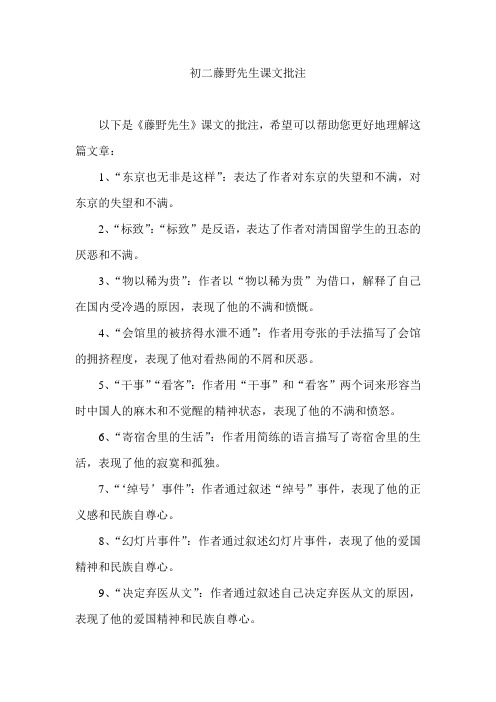 初二藤野先生课文批注

以下是《藤野先生》课文的批注，希望可以帮助您更好地理解这篇文章：

1、“东京也无非是这样”：表达了作者对东京的失望和不满，对东京的失望和不满。

2、“标致”：“标致”是反语，表达了作者对清国留学生的丑态的厌恶和不满。

3、“物以稀为贵”：作者以“物以稀为贵”为借口，解释了自己在国内受冷遇的原因，表现了他的不满和愤慨。

4、“会馆里的被挤得水泄不通”：作者用夸张的手法描写了会馆的拥挤程度，表现了他对看热闹的不屑和厌恶。

5、“干事”“看客”：作者用“干事”和“看客”两个词来形容当时中国人的麻木和不觉醒的精神状态，表现了他的不满和愤怒。

6、“寄宿舍里的生活”：作者用简练的语言描写了寄宿舍里的生活，表现了他的寂寞和孤独。

7、“‘绰号’事件”：作者通过叙述“绰号”事件，表现了他的正义感和民族自尊心。

8、“幻灯片事件”：作者通过叙述幻灯片事件，表现了他的爱国精神和民族自尊心。

9、“决定弃医从文”：作者通过叙述自己决定弃医从文的原因，表现了他的爱国精神和民族自尊心。